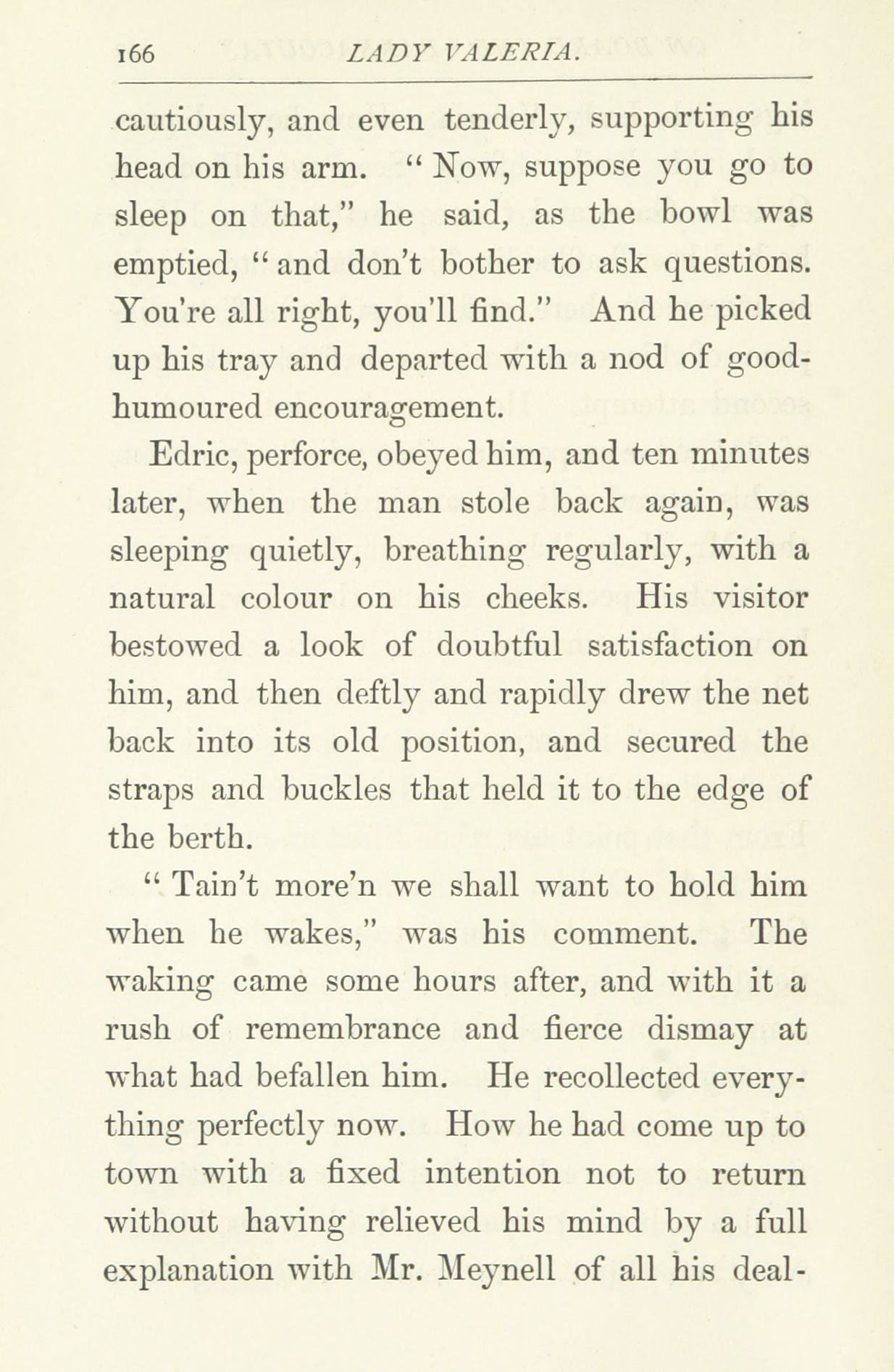 166 LADY VALERIA.

cautiously, and even tenderly, supporting his head on his arm. "Now, suppose you go to sleep on that," he said, as the bowl was emptied, "and don't bother to ask questions. You're all right, you'll find." And he picked up his tray and departed with a nod of good-humoured encouragement.

Edric, perforce, obeyed him, and ten minutes later, when the man stole back again, was sleeping quietly, breathing regularly, with a natural colour on his cheeks. His visitor bestowed a look of doubtful satisfaction on him, and then deftly and rapidly drew the net back into its old position, and secured the straps and buckles that held it to the edge of the berth.

"Tain't more'n we shall want to hold him when he wakes," was his comment. The waking came some hours after, and with it a rush of remembrance and fierce dismay at what had befallen him. He recollected everything perfectly now. How he had come up to town with a fixed intention not to return without having relieved his mind by a full explanation with Mr. Meynell of all his deal-